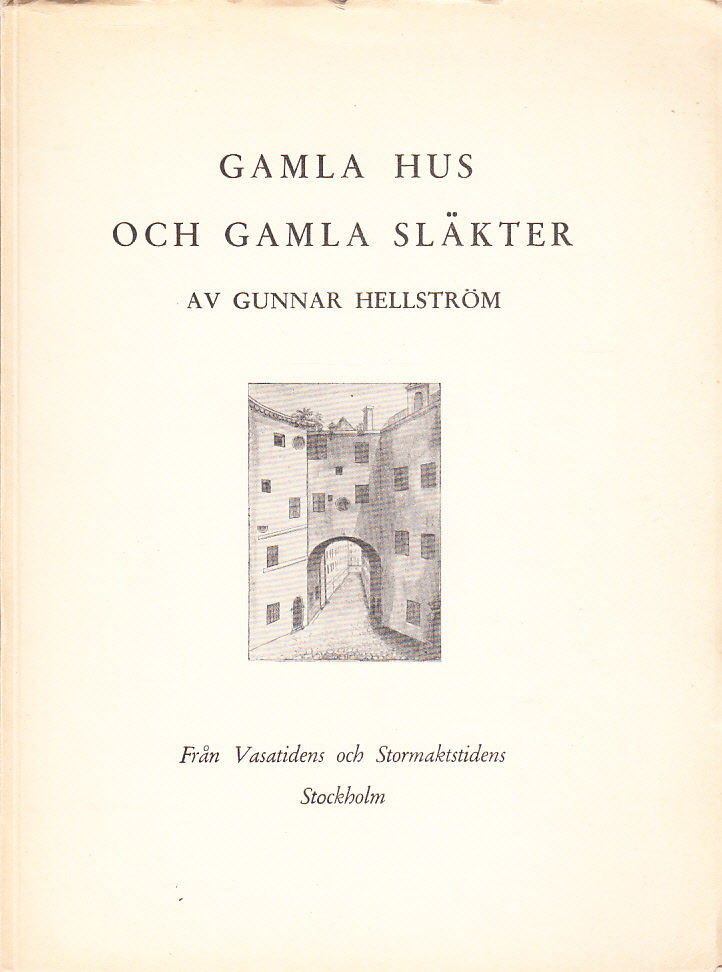 GAMLA HUS
OCH GAMLA SLÄKTER

AV GUNNAR HELLSTRÖM

Från Vasatidens och Stormaktstidens
Stockholm